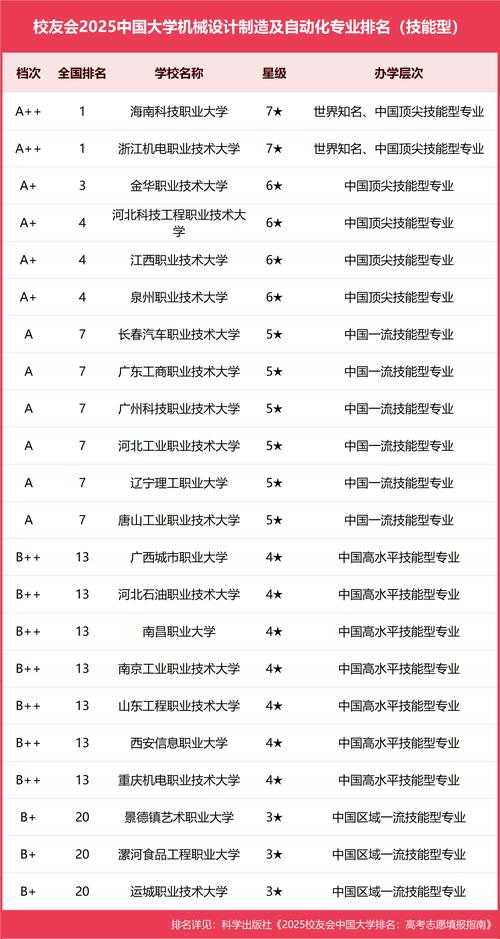 校友会2025中国大学机械设计制造及自动化专业排名（技能型）

| 档次 | 全国排名 | 学校名称 | 星级 | 办学层次 |
|---|---|---|---|---|
| A++ | 1 | 海南科技职业大学 | 7★ | 世界知名、中国顶尖技能型专业 |
| A++ | 1 | 浙江机电职业技术大学 | 7★ | 世界知名、中国顶尖技能型专业 |
| A+ | 3 | 金华职业技术大学 | 6★ | 中国顶尖技能型专业 |
| A+ | 4 | 河北科技工程职业技术大学 | 6★ | 中国顶尖技能型专业 |
| A+ | 4 | 江西职业技术大学 | 6★ | 中国顶尖技能型专业 |
| A+ | 4 | 泉州职业技术大学 | 6★ | 中国顶尖技能型专业 |
| A | 7 | 长春汽车职业技术大学 | 5★ | 中国一流技能型专业 |
| A | 7 | 广东工商职业技术大学 | 5★ | 中国一流技能型专业 |
| A | 7 | 广州科技职业技术大学 | 5★ | 中国一流技能型专业 |
| A | 7 | 河北工业职业技术大学 | 5★ | 中国一流技能型专业 |
| A | 7 | 辽宁理工职业大学 | 5★ | 中国一流技能型专业 |
| A | 7 | 唐山工业职业技术大学 | 5★ | 中国一流技能型专业 |
| B++ | 13 | 广西城市职业大学 | 4★ | 中国高水平技能型专业 |
| B++ | 13 | 河北石油职业技术大学 | 4★ | 中国高水平技能型专业 |
| B++ | 13 | 南昌职业大学 | 4★ | 中国高水平技能型专业 |
| B++ | 13 | 南京工业职业技术大学 | 4★ | 中国高水平技能型专业 |
| B++ | 13 | 山东工程职业技术大学 | 4★ | 中国高水平技能型专业 |
| B++ | 13 | 西安信息职业大学 | 4★ | 中国高水平技能型专业 |
| B++ | 13 | 重庆机电职业技术大学 | 4★ | 中国高水平技能型专业 |
| B+ | 20 | 景德镇艺术职业大学 | 3★ | 中国区域一流技能型专业 |
| B+ | 20 | 漯河食品工程职业大学 | 3★ | 中国区域一流技能型专业 |
| B+ | 20 | 运城职业技术大学 | 3★ | 中国区域一流技能型专业 |

排名详见：科学出版社《2025校友会中国大学排名：高考志愿填报指南》